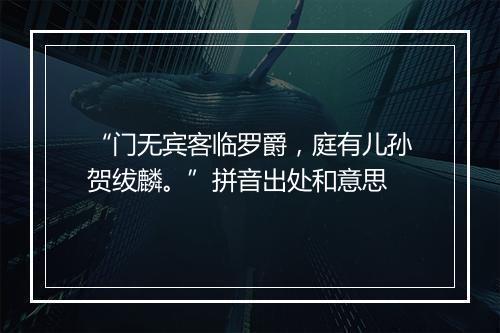 “门无宾客临罗爵，庭有儿孙贺绂麟。”拼音出处和意思